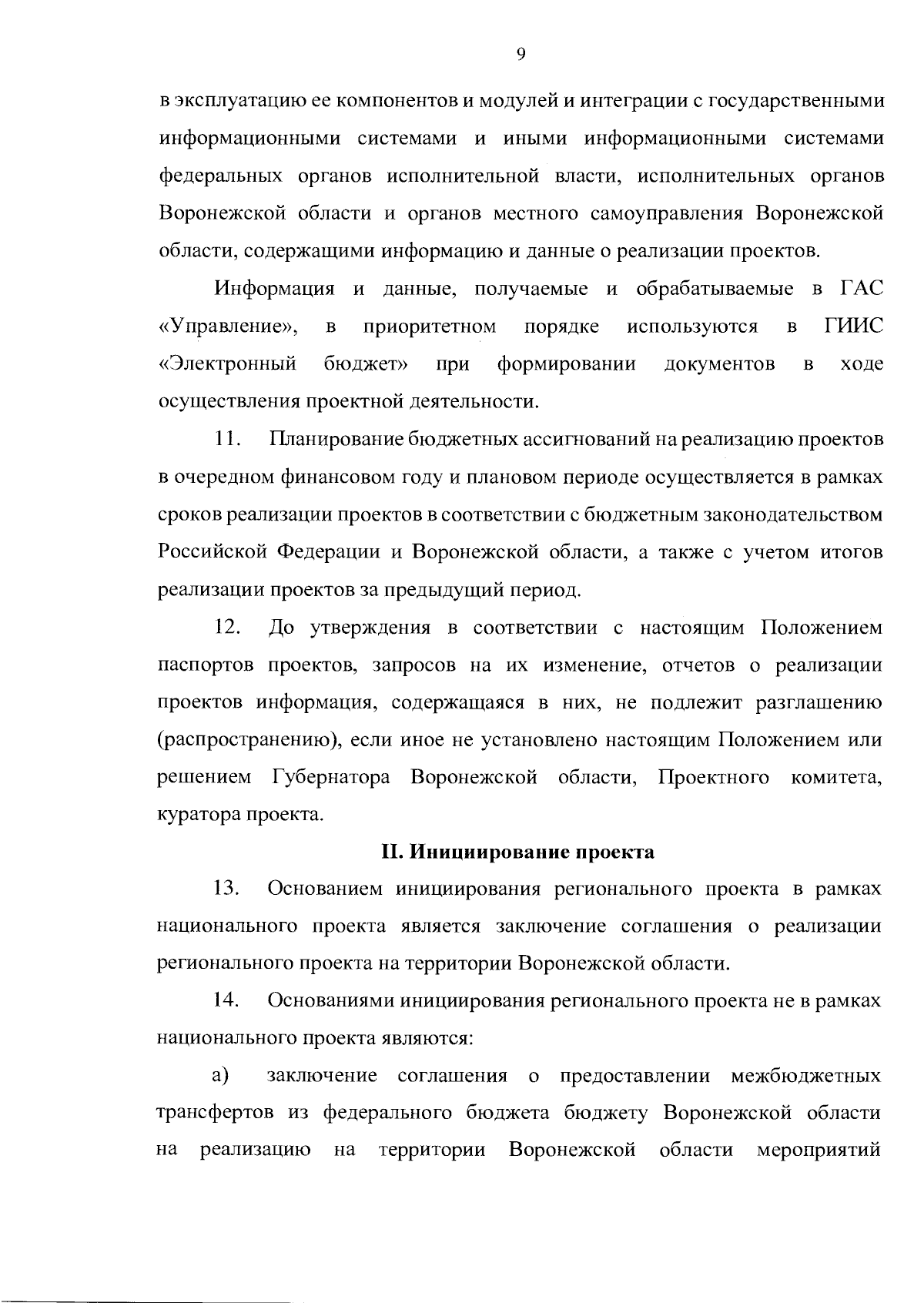 9

в эксплуатацию ее компонентов и модулей и интеграции с государственными информационными системами и иными информационными системами федеральных органов исполнительной власти, исполнительных органов Воронежской области и органов местного самоуправления Воронежской области, содержащими информацию и данные о реализации проектов.

Информация и данные, получаемые и обрабатываемые в ГАС «Управление», в приоритетном порядке используются в ГИИС «Электронный бюджет» при формировании документов в ходе осуществления проектной деятельности.

11. Планирование бюджетных ассигнований на реализацию проектов в очередном финансовом году и плановом периоде осуществляется в рамках сроков реализации проектов в соответствии с бюджетным законодательством Российской Федерации и Воронежской области, а также с учетом итогов реализации проектов за предыдущий период.

12. До утверждения в соответствии с настоящим Положением паспортов проектов, запросов на их изменение, отчетов о реализации проектов информация, содержащаяся в них, не подлежит разглашению (распространению), если иное не установлено настоящим Положением или решением Губернатора Воронежской области, Проектного комитета, куратора проекта.

II. Инициирование проекта

13. Основанием инициирования регионального проекта в рамках национального проекта является заключение соглашения о реализации регионального проекта на территории Воронежской области.

14. Основаниями инициирования регионального проекта не в рамках национального проекта являются:

а) заключение соглашения о предоставлении межбюджетных трансфертов из федерального бюджета бюджету Воронежской области на реализацию на территории Воронежской области мероприятий